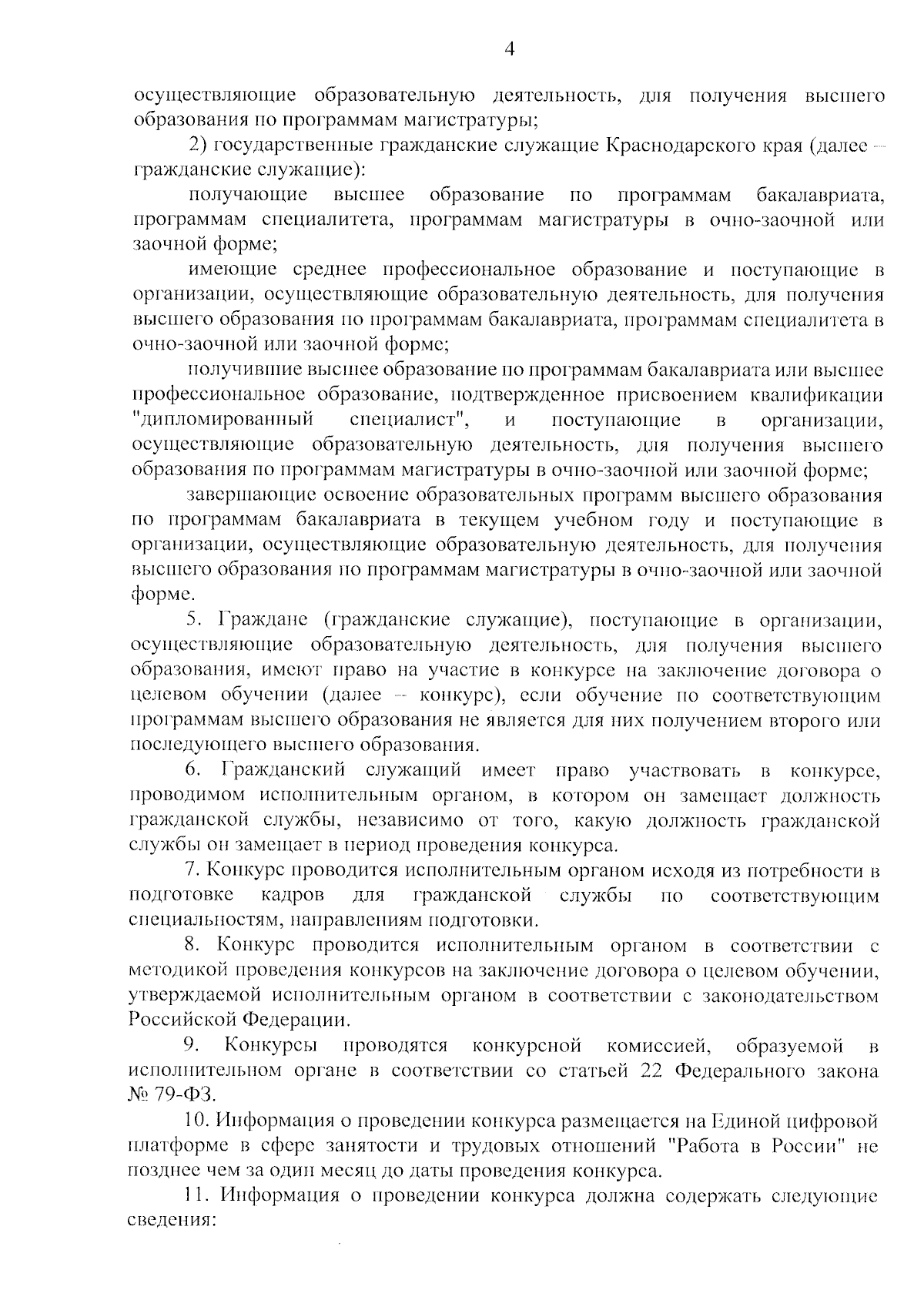 4

осуществляющие образовательную деятельность, для получения высшего образования по программам магистратуры;

2) государственные гражданские служащие Краснодарского края (далее – гражданские служащие):

получающие высшее образование по программам бакалавриата, программам специалитета, программам магистратуры в очно-заочной или заочной форме;

имеющие среднее профессиональное образование и поступающие в организации, осуществляющие образовательную деятельность, для получения высшего образования по программам бакалавриата, программам специалитета в очно-заочной или заочной форме;

получившие высшее образование по программам бакалавриата или высшее профессиональное образование, подтвержденное присвоением квалификации "дипломированный специалист", и поступающие в организации, осуществляющие образовательную деятельность, для получения высшего образования по программам магистратуры в очно-заочной или заочной форме;

завершающие освоение образовательных программ высшего образования по программам бакалавриата в текущем учебном году и поступающие в организации, осуществляющие образовательную деятельность, для получения высшего образования по программам магистратуры в очно-заочной или заочной форме.

5. Граждане (гражданские служащие), поступающие в организации, осуществляющие образовательную деятельность, для получения высшего образования, имеют право на участие в конкурсе на заключение договора о целевом обучении (далее – конкурс), если обучение по соответствующим программам высшего образования не является для них получением второго или последующего высшего образования.

6. Гражданский служащий имеет право участвовать в конкурсе, проводимом исполнительным органом, в котором он замещает должность гражданской службы, независимо от того, какую должность гражданской службы он замещает в период проведения конкурса.

7. Конкурс проводится исполнительным органом исходя из потребности в подготовке кадров для гражданской службы по соответствующим специальностям, направлениям подготовки.

8. Конкурс проводится исполнительным органом в соответствии с методикой проведения конкурсов на заключение договора о целевом обучении, утверждаемой исполнительным органом в соответствии с законодательством Российской Федерации.

9. Конкурсы проводятся конкурсной комиссией, образуемой в исполнительном органе в соответствии со статьей 22 Федерального закона № 79-ФЗ.

10. Информация о проведении конкурса размещается на Единой цифровой платформе в сфере занятости и трудовых отношений "Работа в России" не позднее чем за один месяц до даты проведения конкурса.

11. Информация о проведении конкурса должна содержать следующие сведения: